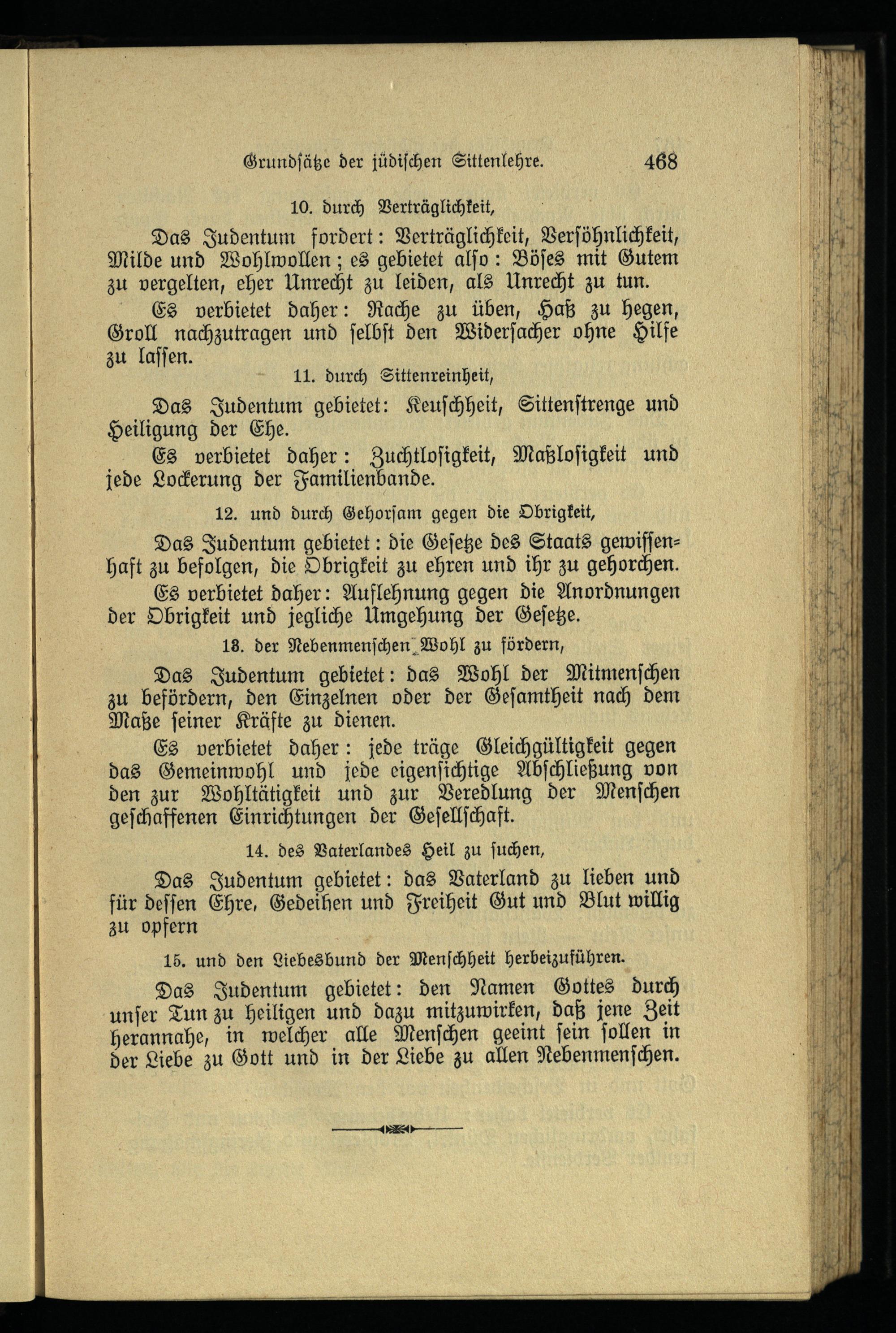 Grundsätze der jüdischen Sittenlehre. 468

10. durch Verträglichkeit,

Das Judentum fordert: Verträglichkeit, Versöhnlichkeit, Milde und Wohlwollen; es gebietet also: Böses mit Gutem zu vergelten, eher Unrecht zu leiden, als Unrecht zu tun.

Es verbietet daher: Rache zu üben, Haß zu hegen, Groll nachzutragen und selbst den Widersacher ohne Hilfe zu lassen.

11. durch Sittenreinheit,

Das Judentum gebietet: Keuschheit, Sittenstrenge und Heiligung der Ehe.

Es verbietet daher: Zuchtlosigkeit, Maßlosigkeit und jede Lockerung der Familienbande.

12. und durch Gehorsam gegen die Obrigkeit,

Das Judentum gebietet: die Gesetze des Staats gewissenhaft zu befolgen, die Obrigkeit zu ehren und ihr zu gehorchen.

Es verbietet daher: Auflehnung gegen die Anordnungen der Obrigkeit und jegliche Umgehung der Gesetze.

13. der Nebenmenschen Wohl zu fördern,

Das Judentum gebietet: das Wohl der Mitmenschen zu befördern, den Einzelnen oder der Gesamtheit nach dem Maße seiner Kräfte zu dienen.

Es verbietet daher: jede träge Gleichgültigkeit gegen das Gemeinwohl und jede eigensichtige Abschließung von den zur Wohltätigkeit und zur Veredlung der Menschen geschaffenen Einrichtungen der Gesellschaft.

14. des Vaterlandes Heil zu suchen,

Das Judentum gebietet: das Vaterland zu lieben und für dessen Ehre, Gedeihen und Freiheit Gut und Blut willig zu opfern

15. und den Liebesbund der Menschheit herbeizuführen.

Das Judentum gebietet: den Namen Gottes durch unser Tun zu heiligen und dazu mitzuwirken, daß jene Zeit herannahe, in welcher alle Menschen geeint sein sollen in der Liebe zu Gott und in der Liebe zu allen Nebenmenschen.